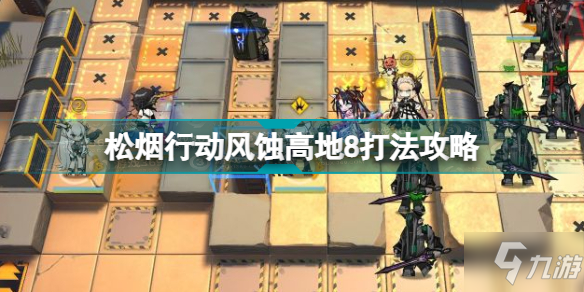 松烟行动风蚀高地8打法攻略

九游